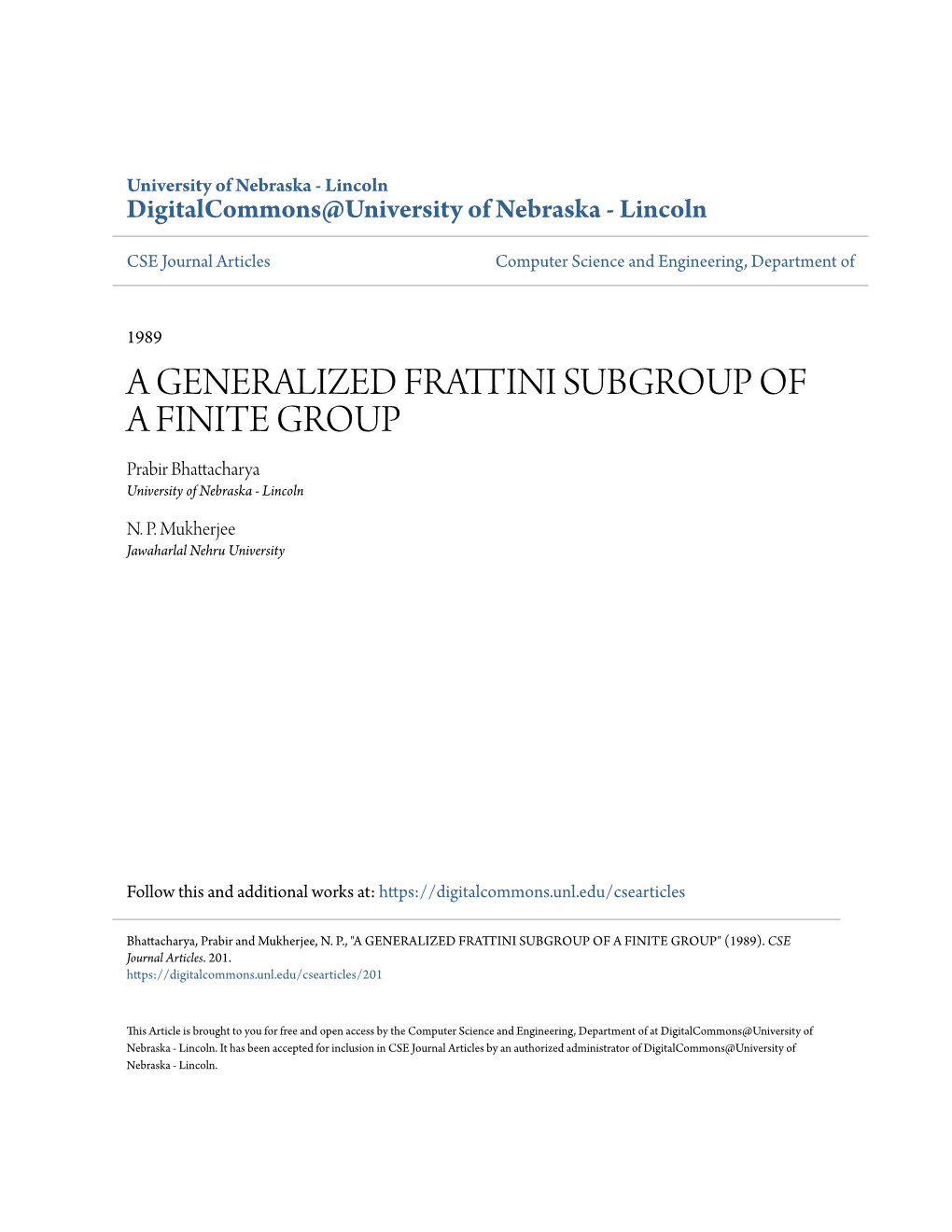 University of Nebraska - Lincoln
DigitalCommons@University of Nebraska - Lincoln

CSE Journal Articles

Computer Science and Engineering, Department of

1989

A GENERALIZED FRATTINI SUBGROUP OF A FINITE GROUP

Prabir Bhattacharya
University of Nebraska - Lincoln

N. P. Mukherjee
Jawaharlal Nehru University

Follow this and additional works at: https://digitalcommons.unl.edu/csearticles

Bhattacharya, Prabir and Mukherjee, N. P., "A GENERALIZED FRATTINI SUBGROUP OF A FINITE GROUP" (1989). CSE Journal Articles. 201.
https://digitalcommons.unl.edu/csearticles/201

This Article is brought to you for free and open access by the Computer Science and Engineering, Department of at DigitalCommons@University of Nebraska - Lincoln. It has been accepted for inclusion in CSE Journal Articles by an authorized administrator of DigitalCommons@University of Nebraska - Lincoln.